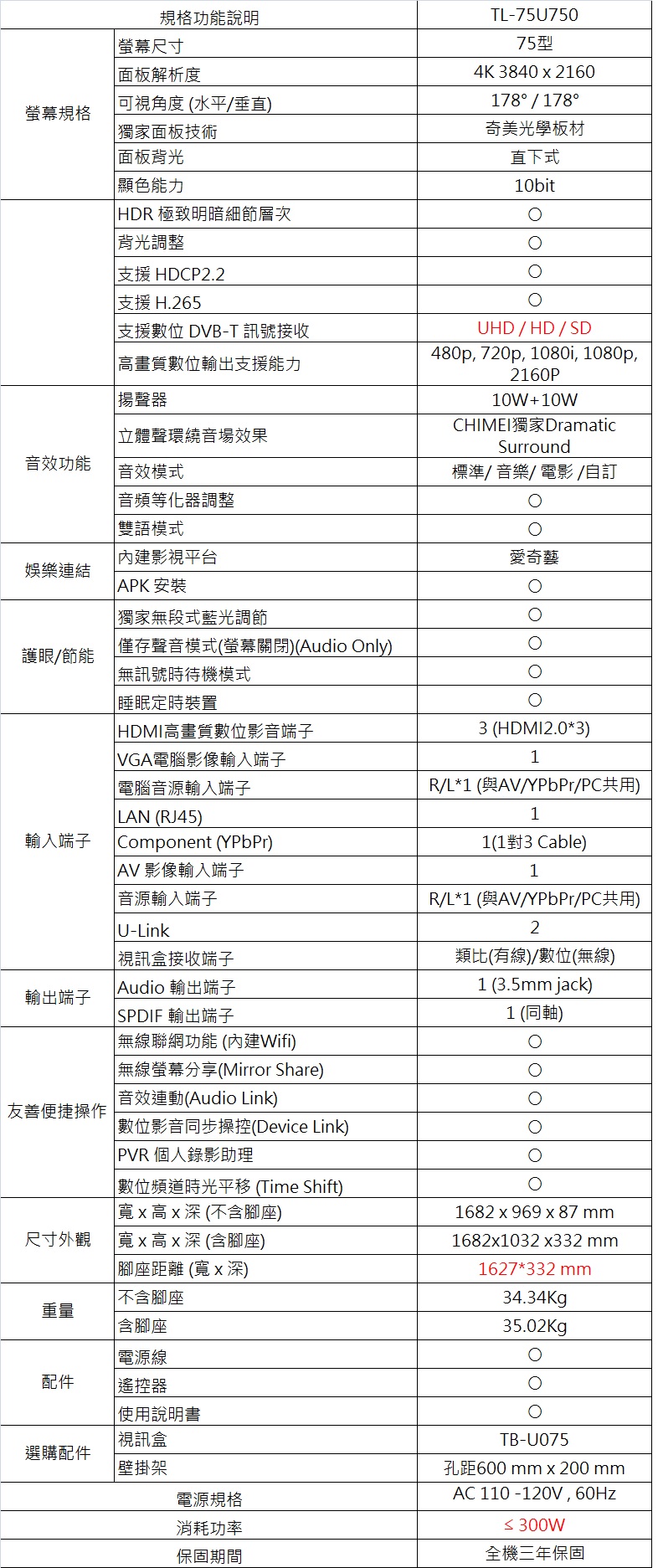 | 規格功能說明 | | TL-75U750 |
|---|---|---|
| 螢幕規格 | 螢幕尺寸 | 75型 |
| | 面板解析度 | 4K 3840 x 2160 |
| | 可視角度 (水平/垂直) | 178° / 178° |
| | 獨家面板技術 | 奇美光學板材 |
| | 面板背光 | 直下式 |
| | 顯色能力 | 10bit |
| | HDR 極致明暗細節層次 | ○ |
| | 背光調整 | ○ |
| | 支援 HDCP2.2 | ○ |
| | 支援 H.265 | ○ |
| | 支援數位 DVB-T 訊號接收 | UHD / HD / SD |
| | 高畫質數位輸出支援能力 | 480p, 720p, 1080i, 1080p, 2160P |
| 音效功能 | 揚聲器 | 10W+10W |
| | 立體聲環繞音場效果 | CHIMEI獨家Dramatic Surround |
| | 音效模式 | 標準/ 音樂/ 電影 /自訂 |
| | 音頻等化器調整 | ○ |
| | 雙語模式 | ○ |
| 娛樂連結 | 內建影視平台 | 愛奇藝 |
| | APK 安裝 | ○ |
| 護眼/節能 | 獨家無段式藍光調節 | ○ |
| | 僅存聲音模式(螢幕關閉)(Audio Only) | ○ |
| | 無訊號時待機模式 | ○ |
| | 睡眠定時裝置 | ○ |
| 輸入端子 | HDMI高畫質數位影音端子 | 3 (HDMI2.0*3) |
| | VGA電腦影像輸入端子 | 1 |
| | 電腦音源輸入端子 | R/L*1 (與AV/YPbPr/PC共用) |
| | LAN (RJ45) | 1 |
| | Component (YPbPr) | 1(1對3 Cable) |
| | AV 影像輸入端子 | 1 |
| | 音源輸入端子 | R/L*1 (與AV/YPbPr/PC共用) |
| | U-Link | 2 |
| | 視訊盒接收端子 | 類比(有線)/數位(無線) |
| 輸出端子 | Audio 輸出端子 | 1 (3.5mm jack) |
| | SPDIF 輸出端子 | 1 (同軸) |
| 友善便捷操作 | 無線聯網功能 (內建Wifi) | ○ |
| | 無線螢幕分享(Mirror Share) | ○ |
| | 音效連動(Audio Link) | ○ |
| | 數位影音同步操控(Device Link) | ○ |
| | PVR 個人錄影助理 | ○ |
| | 數位頻道時光平移 (Time Shift) | ○ |
| 尺寸外觀 | 寬 x 高 x 深 (不含腳座) | 1682 x 969 x 87 mm |
| | 寬 x 高 x 深 (含腳座) | 1682x1032 x332 mm |
| | 腳座距離 (寬 x 深) | 1627*332 mm |
| 重量 | 不含腳座 | 34.34Kg |
| | 含腳座 | 35.02Kg |
| 配件 | 電源線 | ○ |
| | 遙控器 | ○ |
| | 使用說明書 | ○ |
| 選購配件 | 視訊盒 | TB-U075 |
| | 壁掛架 | 孔距600 mm x 200 mm |
| 電源規格 | | AC 110 -120V , 60Hz |
| 消耗功率 | | ≤ 300W |
| 保固期間 | | 全機三年保固 |